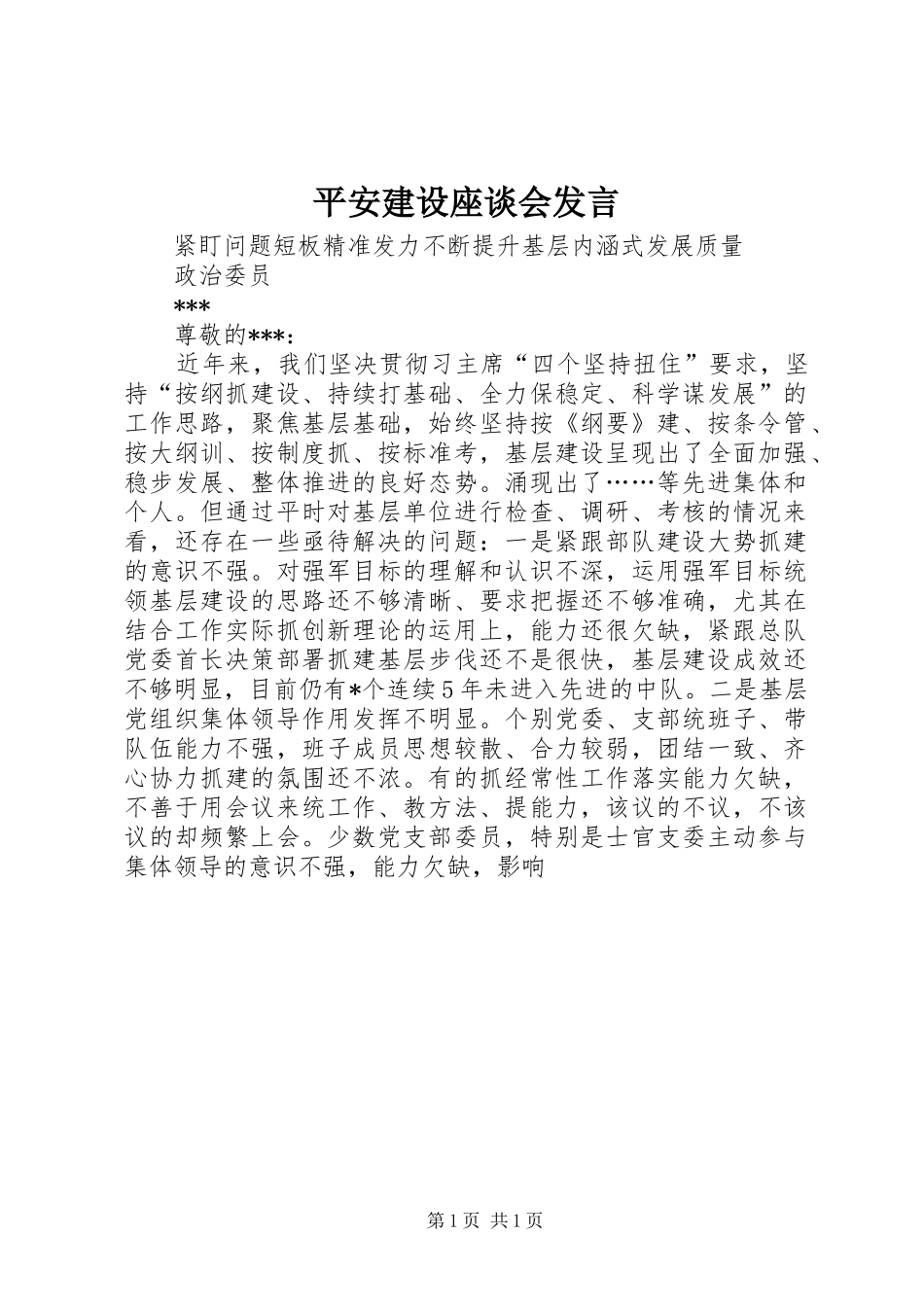 平安建设座谈会发言

紧盯问题短板精准发力不断提升基层内涵式发展质量

政治委员

***

尊敬的***：

近年来，我们坚决贯彻习主席“四个坚持扭住”要求，坚持“按纲抓建设、持续打基础、全力保稳定、科学谋发展”的工作思路，聚焦基层基础，始终坚持按《纲要》建、按条令管、按大纲训、按制度抓、按标准考，基层建设呈现出了全面加强、稳步发展、整体推进的良好态势。涌现出了……等先进集体和个人。但通过平时对基层单位进行检查、调研、考核的情况来看，还存在一些亟待解决的问题：一是紧跟部队建设大势抓建的意识不强。对强军目标的理解和认识不深，运用强军目标统领基层建设的思路还不够清晰、要求把握还不够准确，尤其在结合工作实际抓创新理论的运用上，能力还很欠缺，紧跟总队党委首长决策部署抓建基层步伐还不是很快，基层建设成效还不够明显，目前仍有*个连续5年未进入先进的中队。二是基层党组织集体领导作用发挥不明显。个别党委、支部统班子、带队伍能力不强，班子成员思想较散、合力较弱，团结一致、齐心协力抓建的氛围还不浓。有的抓经常性工作落实能力欠缺，不善于用会议来统工作、教方法、提能力，该议的不议，不该议的却频繁上会。少数党支部委员，特别是士官支委主动参与集体领导的意识不强，能力欠缺，影响

第1页 共1页